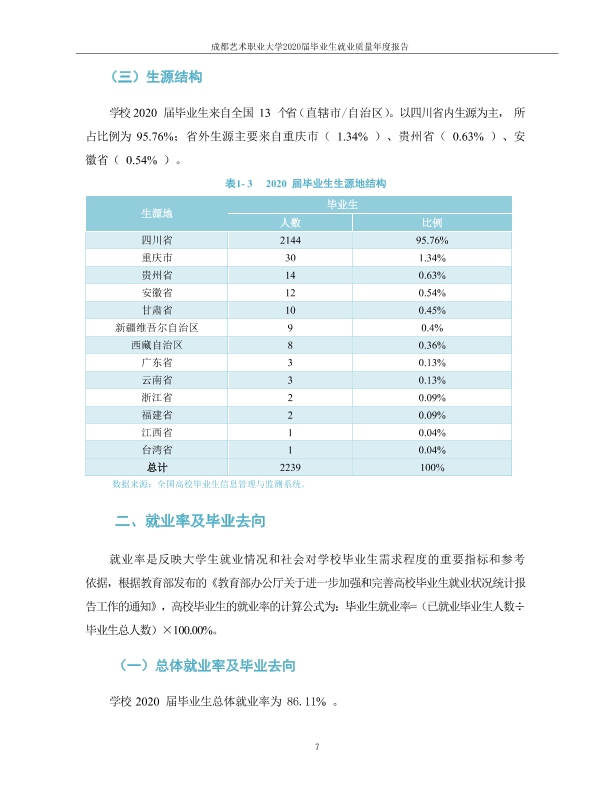 成都艺术职业大学2020届毕业生就业质量年度报告

（三）生源结构

学校2020届毕业生来自全国13个省（直辖市/自治区）。以四川省内生源为主，所占比例为95.76%；省外生源主要来自重庆市（1.34%）、贵州省（0.63%）、安徽省（0.54%）。

表1-3 2020届毕业生生源地结构

| 生源地 | 毕业生 |  |
|---|---|---|
|  | 人数 | 比例 |
| 四川省 | 2144 | 95.76% |
| 重庆市 | 30 | 1.34% |
| 贵州省 | 14 | 0.63% |
| 安徽省 | 12 | 0.54% |
| 甘肃省 | 10 | 0.45% |
| 新疆维吾尔自治区 | 9 | 0.4% |
| 西藏自治区 | 8 | 0.36% |
| 广东省 | 3 | 0.13% |
| 云南省 | 3 | 0.13% |
| 浙江省 | 2 | 0.09% |
| 福建省 | 2 | 0.09% |
| 江西省 | 1 | 0.04% |
| 台湾省 | 1 | 0.04% |
| 总计 | 2239 | 100% |

数据来源：全国高校毕业生信息管理与监测系统。

二、就业率及毕业去向

就业率是反映大学生就业情况和社会对学校毕业生需求程度的重要指标和参考依据，根据教育部发布的《教育部办公厅关于进一步加强和完善高校毕业生就业状况统计报告工作的通知》，高校毕业生的就业率的计算公式为：毕业生就业率=（已就业毕业生人数÷毕业生总人数）×100.00%。

（一）总体就业率及毕业去向

学校2020届毕业生总体就业率为86.11%。

7